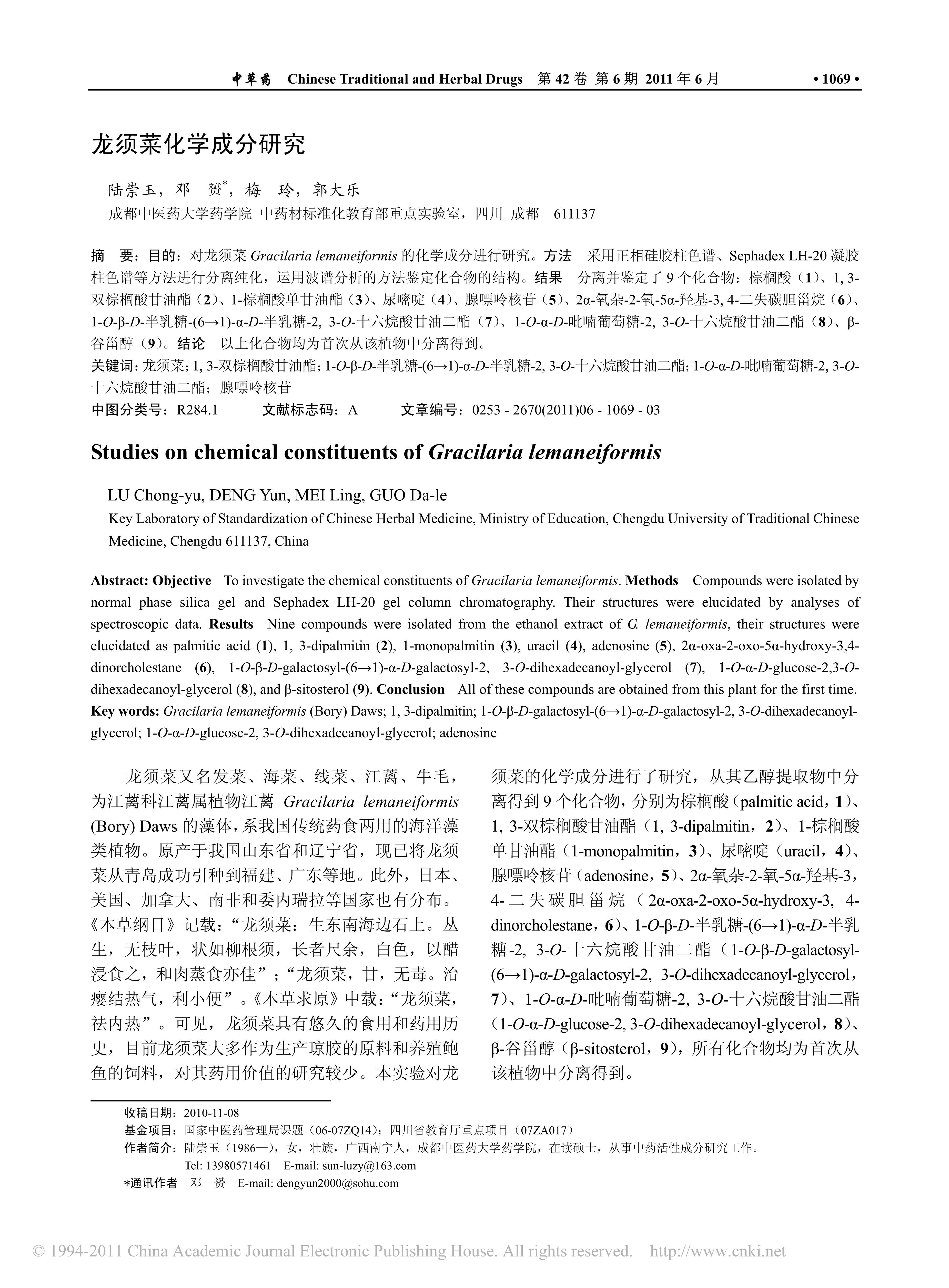 中草药 Chinese Traditional and Herbal Drugs 第 42 卷 第 6 期 2011 年 6 月 • 1069 •

龙须菜化学成分研究

陆崇玉，邓 赟*，梅 玲，郭大乐
成都中医药大学药学院 中药材标准化教育部重点实验室，四川 成都 611137

摘 要：目的：对龙须菜 Gracilaria lemaneiformis 的化学成分进行研究。方法 采用正相硅胶柱色谱、Sephadex LH-20 凝胶柱色谱等方法进行分离纯化，运用波谱分析的方法鉴定化合物的结构。结果 分离并鉴定了 9 个化合物：棕榈酸（1）、1, 3-双棕榈酸甘油酯（2）、1-棕榈酸单甘油酯（3）、尿嘧啶（4）、腺嘌呤核苷（5）、2α-氧杂-2-氧-5α-羟基-3, 4-二失碳胆甾烷（6）、1-O-β-D-半乳糖-(6→1)-α-D-半乳糖-2, 3-O-十六烷酸甘油二酯（7）、1-O-α-D-吡喃葡萄糖-2, 3-O-十六烷酸甘油二酯（8）、β-谷甾醇（9）。结论 以上化合物均为首次从该植物中分离得到。
关键词：龙须菜；1, 3-双棕榈酸甘油酯；1-O-β-D-半乳糖-(6→1)-α-D-半乳糖-2, 3-O-十六烷酸甘油二酯；1-O-α-D-吡喃葡萄糖-2, 3-O-十六烷酸甘油二酯；腺嘌呤核苷
中图分类号：R284.1 文献标志码：A 文章编号：0253 - 2670(2011)06 - 1069 - 03

Studies on chemical constituents of Gracilaria lemaneiformis

LU Chong-yu, DENG Yun, MEI Ling, GUO Da-le
Key Laboratory of Standardization of Chinese Herbal Medicine, Ministry of Education, Chengdu University of Traditional Chinese Medicine, Chengdu 611137, China

Abstract: Objective To investigate the chemical constituents of Gracilaria lemaneiformis. Methods Compounds were isolated by normal phase silica gel and Sephadex LH-20 gel column chromatography. Their structures were elucidated by analyses of spectroscopic data. Results Nine compounds were isolated from the ethanol extract of G. lemaneiformis, their structures were elucidated as palmitic acid (1), 1, 3-dipalmitin (2), 1-monopalmitin (3), uracil (4), adenosine (5), 2α-oxa-2-oxo-5α-hydroxy-3,4-dinorcholestane (6), 1-O-β-D-galactosyl-(6→1)-α-D-galactosyl-2, 3-O-dihexadecanoyl-glycerol (7), 1-O-α-D-glucose-2,3-O-dihexadecanoyl-glycerol (8), and β-sitosterol (9). Conclusion All of these compounds are obtained from this plant for the first time.
Key words: Gracilaria lemaneiformis (Bory) Daws; 1, 3-dipalmitin; 1-O-β-D-galactosyl-(6→1)-α-D-galactosyl-2, 3-O-dihexadecanoyl-glycerol; 1-O-α-D-glucose-2, 3-O-dihexadecanoyl-glycerol; adenosine

龙须菜又名发菜、海菜、线菜、江蓠、牛毛，为江蓠科江蓠属植物江蓠 Gracilaria lemaneiformis (Bory) Daws 的藻体，系我国传统药食两用的海洋藻类植物。原产于我国山东省和辽宁省，现已将龙须菜从青岛成功引种到福建、广东等地。此外，日本、美国、加拿大、南非和委内瑞拉等国家也有分布。《本草纲目》记载：“龙须菜：生东南海边石上。丛生，无枝叶，状如柳根须，长者尺余，白色，以醋浸食之，和肉蒸食亦佳”；“龙须菜，甘，无毒。治瘿结热气，利小便”。《本草求原》中载：“龙须菜，祛内热”。可见，龙须菜具有悠久的食用和药用历史，目前龙须菜大多作为生产琼胶的原料和养殖鲍鱼的饲料，对其药用价值的研究较少。本实验对龙须菜的化学成分进行了研究，从其乙醇提取物中分离得到 9 个化合物，分别为棕榈酸（palmitic acid，1）、1, 3-双棕榈酸甘油酯（1, 3-dipalmitin，2）、1-棕榈酸单甘油酯（1-monopalmitin，3）、尿嘧啶（uracil，4）、腺嘌呤核苷（adenosine，5）、2α-氧杂-2-氧-5α-羟基-3, 4-二失碳胆甾烷（2α-oxa-2-oxo-5α-hydroxy-3, 4-dinorcholestane，6）、1-O-β-D-半乳糖-(6→1)-α-D-半乳糖-2, 3-O-十六烷酸甘油二酯（1-O-β-D-galactosyl-(6→1)-α-D-galactosyl-2, 3-O-dihexadecanoyl-glycerol，7）、1-O-α-D-吡喃葡萄糖-2, 3-O-十六烷酸甘油二酯（1-O-α-D-glucose-2, 3-O-dihexadecanoyl-glycerol，8）、β-谷甾醇（β-sitosterol，9），所有化合物均为首次从该植物中分离得到。

收稿日期：2010-11-08
基金项目：国家中医药管理局课题（06-07ZQ14）；四川省教育厅重点项目（07ZA017）
作者简介：陆崇玉（1986—），女，壮族，广西南宁人，成都中医药大学药学院，在读硕士，从事中药活性成分研究工作。
Tel: 13980571461 E-mail: sun-luzy@163.com
*通讯作者 邓 赟 E-mail: dengyun2000@sohu.com

© 1994-2011 China Academic Journal Electronic Publishing House. All rights reserved. http://www.cnki.net